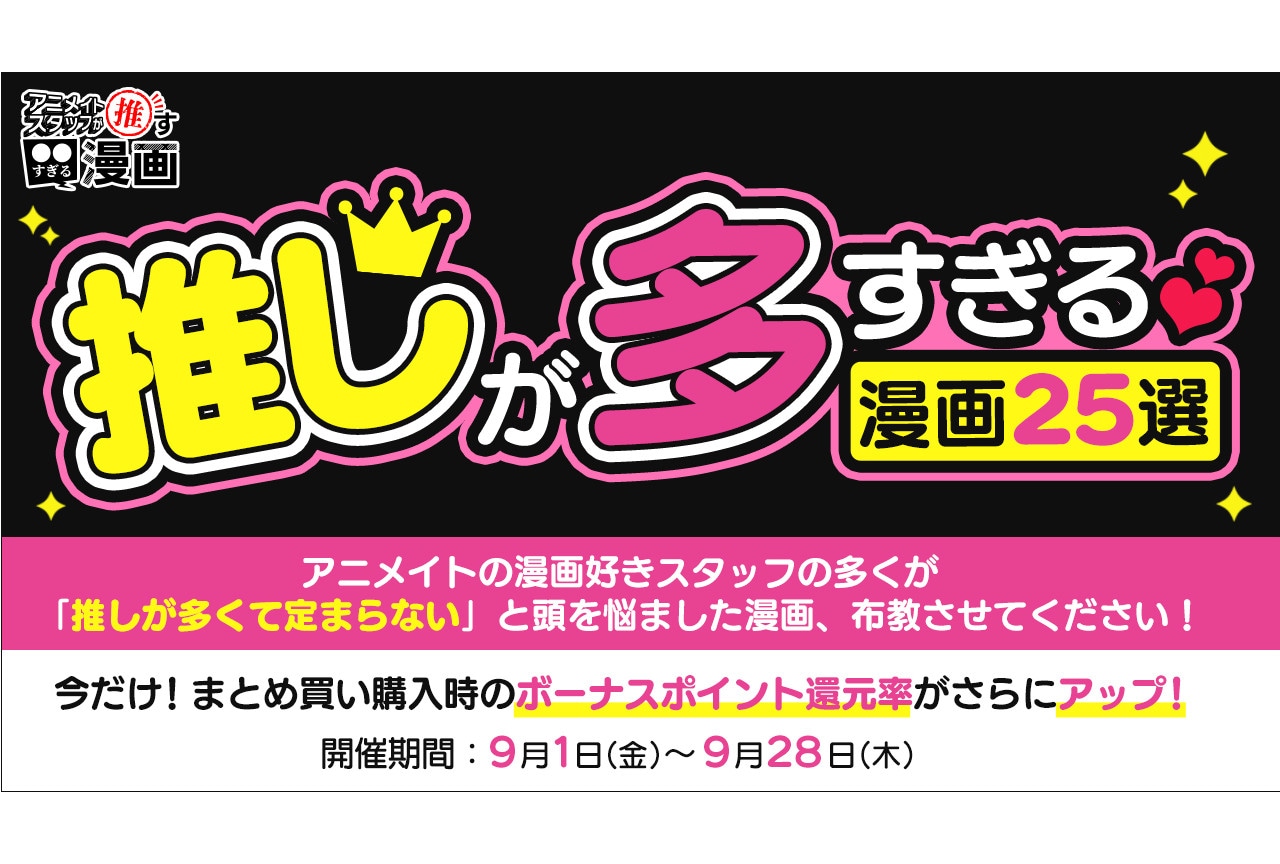 アニメイトスタッフが推す
●●すぎる漫画

推しが多すぎる
漫画25選

アニメイトの漫画好きスタッフの多くが
「推しが多くて定まらない」と頭を悩ました漫画、布教させてください！

今だけ！まとめ買い購入時のボーナスポイント還元率がさらにアップ！

開催期間：9月1日(金)～9月28日(木)